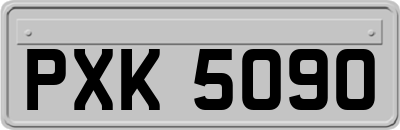 PXK 5090